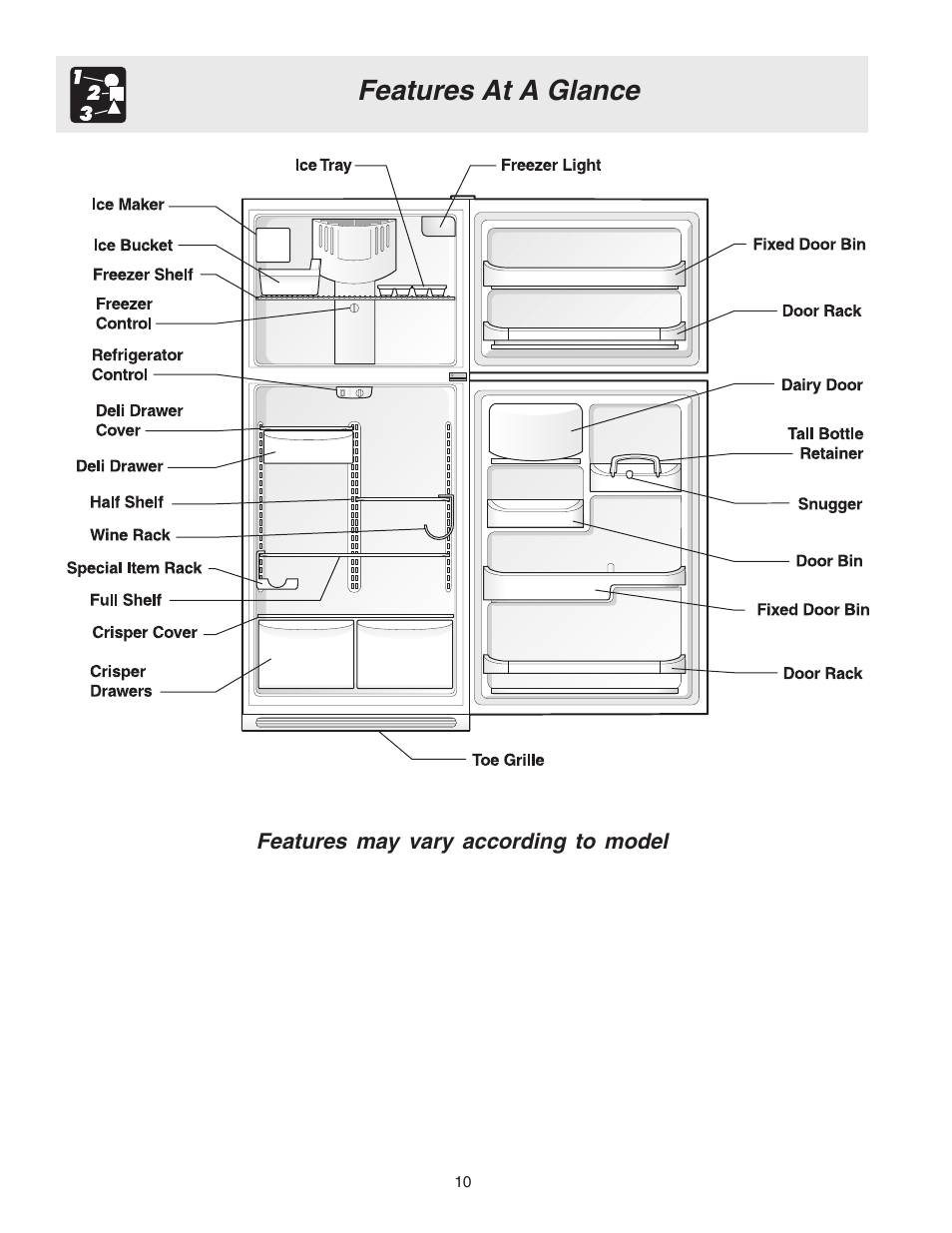 1 2 3

Features At A Glance

Ice Tray

Freezer Light

Ice Maker

Ice Bucket

Freezer Shelf

Freezer Control

Refrigerator Control

Deli Drawer Cover

Deli Drawer

Half Shelf

Wine Rack

Special Item Rack

Full Shelf

Crisper Cover

Crisper Drawers

Fixed Door Bin

Door Rack

Dairy Door

Tall Bottle Retainer

Snugger

Door Bin

Fixed Door Bin

Door Rack

Toe Grille

Features may vary according to model

10